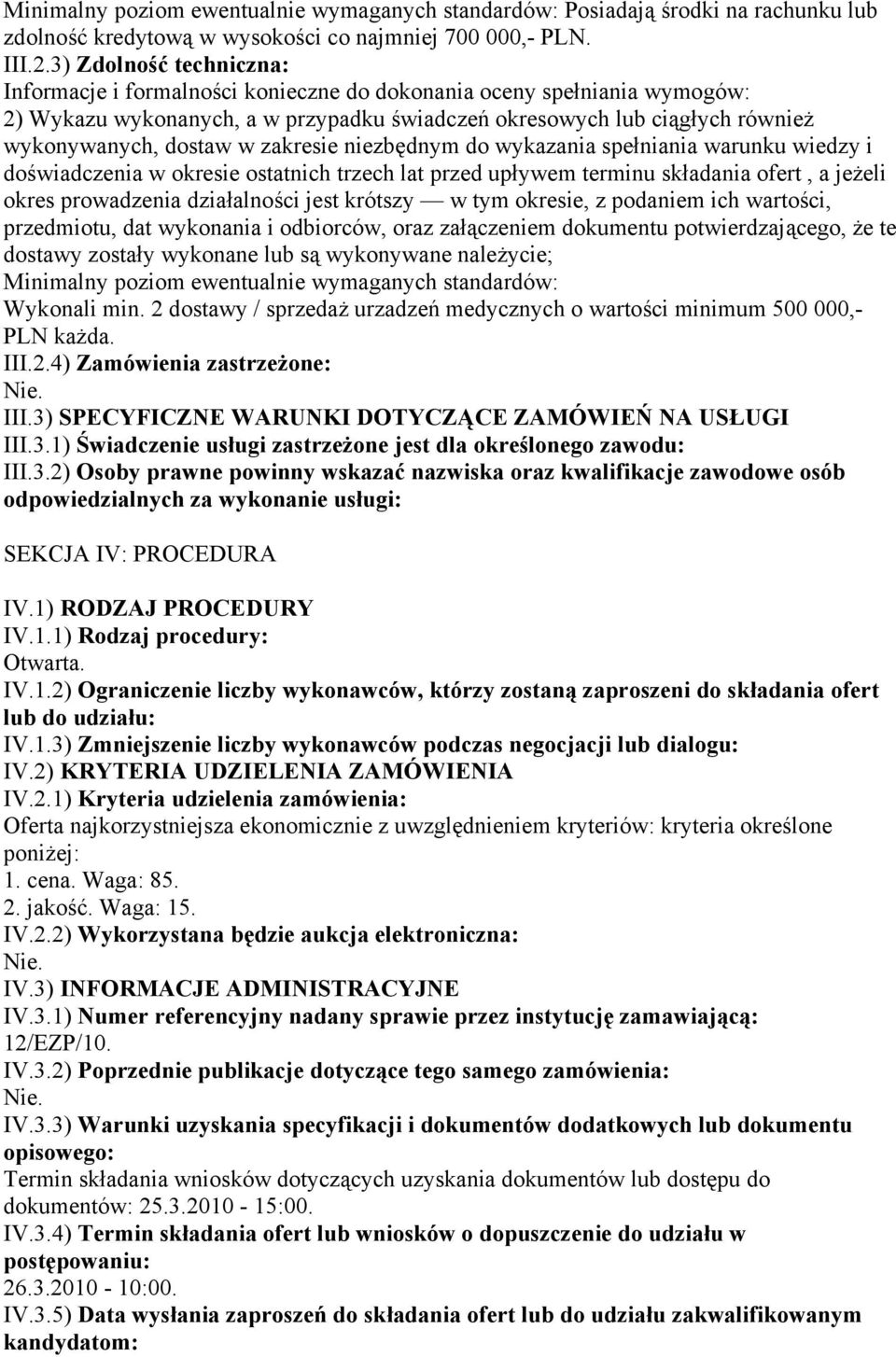 Minimalny poziom ewentualnie wymaganych standardów: Posiadają środki na rachunku lub zdolność kredytową w wysokości co najmniej 700 000,- PLN.
III.2.3) Zdolność techniczna:
Informacje i formalności konieczne do dokonania oceny spełniania wymogów:
2) Wykazu wykonanych, a w przypadku świadczeń okresowych lub ciągłych również wykonywanych, dostaw w zakresie niezbędnym do wykazania spełniania warunku wiedzy i doświadczenia w okresie ostatnich trzech lat przed upływem terminu składania ofert , a jeżeli okres prowadzenia działalności jest krótszy — w tym okresie, z podaniem ich wartości, przedmiotu, dat wykonania i odbiorców, oraz załączeniem dokumentu potwierdzającego, że te dostawy zostały wykonane lub są wykonywane należycie;
Minimalny poziom ewentualnie wymaganych standardów:
Wykonali min. 2 dostawy / sprzedaż urzadzeń medycznych o wartości minimum 500 000,- PLN każda.
III.2.4) Zamówienia zastrzeżone:
Nie.
III.3) SPECYFICZNE WARUNKI DOTYCZĄCE ZAMÓWIEŃ NA USŁUGI
III.3.1) Świadczenie usługi zastrzeżone jest dla określonego zawodu:
III.3.2) Osoby prawne powinny wskazać nazwiska oraz kwalifikacje zawodowe osób odpowiedzialnych za wykonanie usługi:

SEKCJA IV: PROCEDURA

IV.1) RODZAJ PROCEDURY
IV.1.1) Rodzaj procedury:
Otwarta.
IV.1.2) Ograniczenie liczby wykonawców, którzy zostaną zaproszeni do składania ofert lub do udziału:
IV.1.3) Zmniejszenie liczby wykonawców podczas negocjacji lub dialogu:
IV.2) KRYTERIA UDZIELENIA ZAMÓWIENIA
IV.2.1) Kryteria udzielenia zamówienia:
Oferta najkorzystniejsza ekonomicznie z uwzględnieniem kryteriów: kryteria określone poniżej:
1. cena. Waga: 85.
2. jakość. Waga: 15.
IV.2.2) Wykorzystana będzie aukcja elektroniczna:
Nie.
IV.3) INFORMACJE ADMINISTRACYJNE
IV.3.1) Numer referencyjny nadany sprawie przez instytucję zamawiającą:
12/EZP/10.
IV.3.2) Poprzednie publikacje dotyczące tego samego zamówienia:
Nie.
IV.3.3) Warunki uzyskania specyfikacji i dokumentów dodatkowych lub dokumentu opisowego:
Termin składania wniosków dotyczących uzyskania dokumentów lub dostępu do dokumentów: 25.3.2010 - 15:00.
IV.3.4) Termin składania ofert lub wniosków o dopuszczenie do udziału w postępowaniu:
26.3.2010 - 10:00.
IV.3.5) Data wysłania zaproszeń do składania ofert lub do udziału zakwalifikowanym kandydatom: